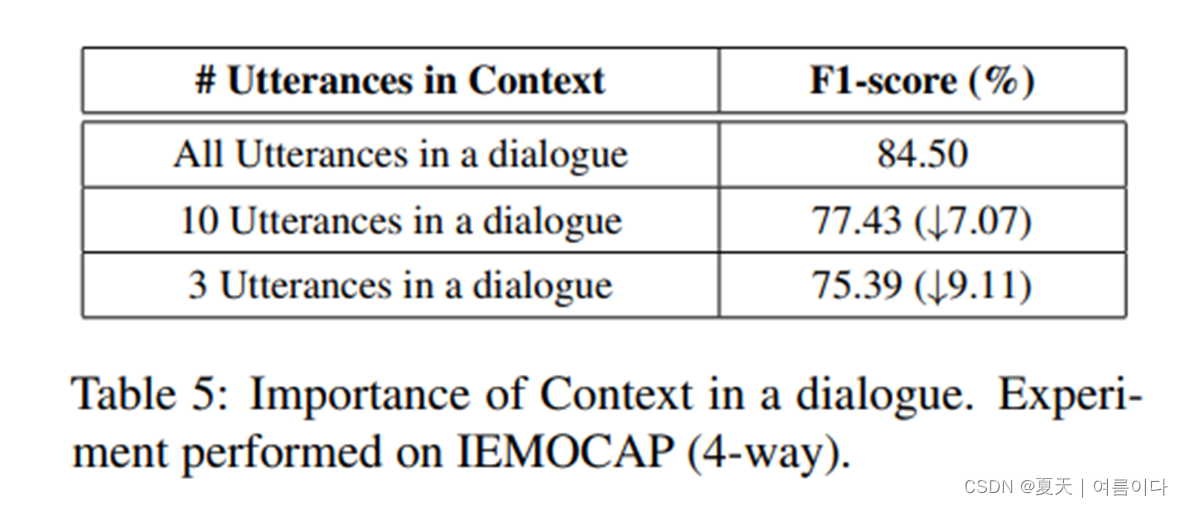 | # Utterances in Context | F1-score (%) |
|---|---|
| All Utterances in a dialogue | 84.50 |
| 10 Utterances in a dialogue | 77.43 (↓7.07) |
| 3 Utterances in a dialogue | 75.39 (↓9.11) |

Table 5: Importance of Context in a dialogue. Experiment performed on IEMOCAP (4-way).

CSDN @夏天 | 여름이다